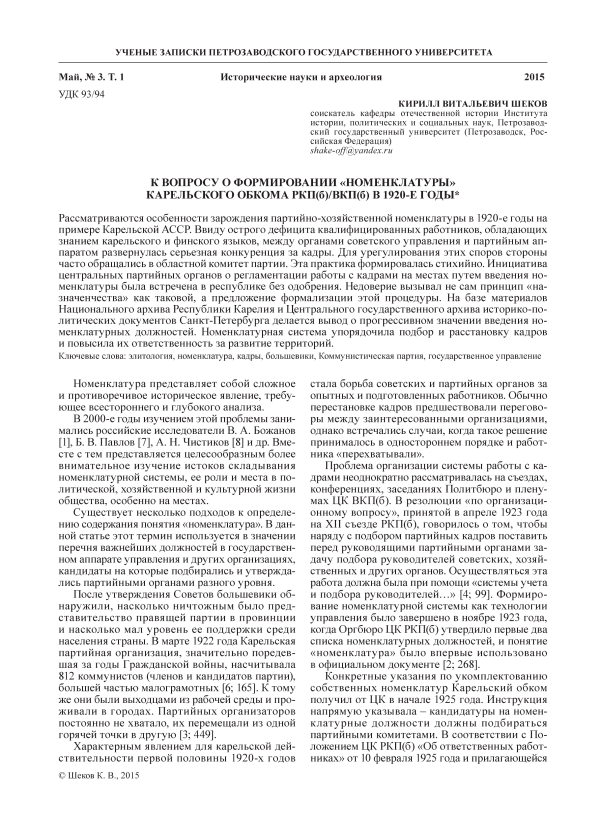 УЧЕНЫЕ ЗАПИСКИ ПЕТРОЗАВОДСКОГО ГОСУДАРСТВЕННОГО УНИВЕРСИТЕТА

Май, № 3. Т. 1 Исторические науки и археология 2015

УДК 93/94

КИРИЛЛ ВИТАЛЬЕВИЧ ШЕКОВ
соискатель кафедры отечественной истории Института истории, политических и социальных наук, Петрозаводский государственный университет (Петрозаводск, Российская Федерация)
shake-off@yandex.ru

К ВОПРОСУ О ФОРМИРОВАНИИ «НОМЕНКЛАТУРЫ» КАРЕЛЬСКОГО ОБКОМА РКП(б)/ВКП(б) В 1920-Е ГОДЫ*

Рассматриваются особенности зарождения партийно-хозяйственной номенклатуры в 1920-е годы на примере Карельской АССР. Ввиду острого дефицита квалифицированных работников, обладающих знанием карельского и финского языков, между органами советского управления и партийным аппаратом развернулась серьезная конкуренция за кадры. Для урегулирования этих споров стороны часто обращались в областной комитет партии. Эта практика формировалась стихийно. Инициатива центральных партийных органов о регламентации работы с кадрами на местах путем введения номенклатуры была встречена в республике без одобрения. Недоверие вызывал не сам принцип «назначенчества» как таковой, а предложение формализации этой процедуры. На базе материалов Национального архива Республики Карелия и Центрального государственного архива историко-политических документов Санкт-Петербурга делается вывод о прогрессивном значении введения номенклатурных должностей. Номенклатурная система упорядочила подбор и расстановку кадров и повысила их ответственность за развитие территорий.
Ключевые слова: элитология, номенклатура, кадры, большевики, Коммунистическая партия, государственное управление

Номенклатура представляет собой сложное и противоречивое историческое явление, требующее всестороннего и глубокого анализа.

В 2000-е годы изучением этой проблемы занимались российские исследователи В. А. Божанов [1], Б. В. Павлов [7], А. Н. Чистиков [8] и др. Вместе с тем представляется целесообразным более внимательное изучение истоков складывания номенклатурной системы, ее роли и места в политической, хозяйственной и культурной жизни общества, особенно на местах.

Существует несколько подходов к определению содержания понятия «номенклатура». В данной статье этот термин используется в значении перечня важнейших должностей в государственном аппарате управления и других организациях, кандидаты на которые подбирались и утверждались партийными органами разного уровня.

После утверждения Советов большевики обнаружили, насколько ничтожным было представительство правящей партии в провинции и насколько мал уровень ее поддержки среди населения страны. В марте 1922 года Карельская партийная организация, значительно поредевшая за годы Гражданской войны, насчитывала 812 коммунистов (членов и кандидатов партии), большей частью малограмотных [6; 165]. К тому же они были выходцами из рабочей среды и проживали в городах. Партийных организаторов постоянно не хватало, их перемещали из одной горячей точки в другую [3; 449].

Характерным явлением для карельской действительности первой половины 1920-х годов стала борьба советских и партийных органов за опытных и подготовленных работников. Обычно перестановке кадров предшествовали переговоры между заинтересованными организациями, однако встречались случаи, когда такое решение принималось в одностороннем порядке и работника «перехватывали».

Проблема организации системы работы с кадрами неоднократно рассматривалась на съездах, конференциях, заседаниях Политбюро и пленумах ЦК ВКП(б). В резолюции «по организационному вопросу», принятой в апреле 1923 года на XII съезде РКП(б), говорилось о том, чтобы наряду с подбором партийных кадров поставить перед руководящими партийными органами задачу подбора руководителей советских, хозяйственных и других органов. Осуществляться эта работа должна была при помощи «системы учета и подбора руководителей…» [4; 99]. Формирование номенклатурной системы как технологии управления было завершено в ноябре 1923 года, когда Оргбюро ЦК РКП(б) утвердило первые два списка номенклатурных должностей, и понятие «номенклатура» было впервые использовано в официальном документе [2; 268].

Конкретные указания по укомплектованию собственных номенклатур Карельский обком получил от ЦК в начале 1925 года. Инструкция напрямую указывала – кандидатуры на номенклатурные должности должны подбираться партийными комитетами. В соответствии с Положением ЦК РКП(б) «Об ответственных работниках» от 10 февраля 1925 года и прилагающейся

© Шеков К. В., 2015